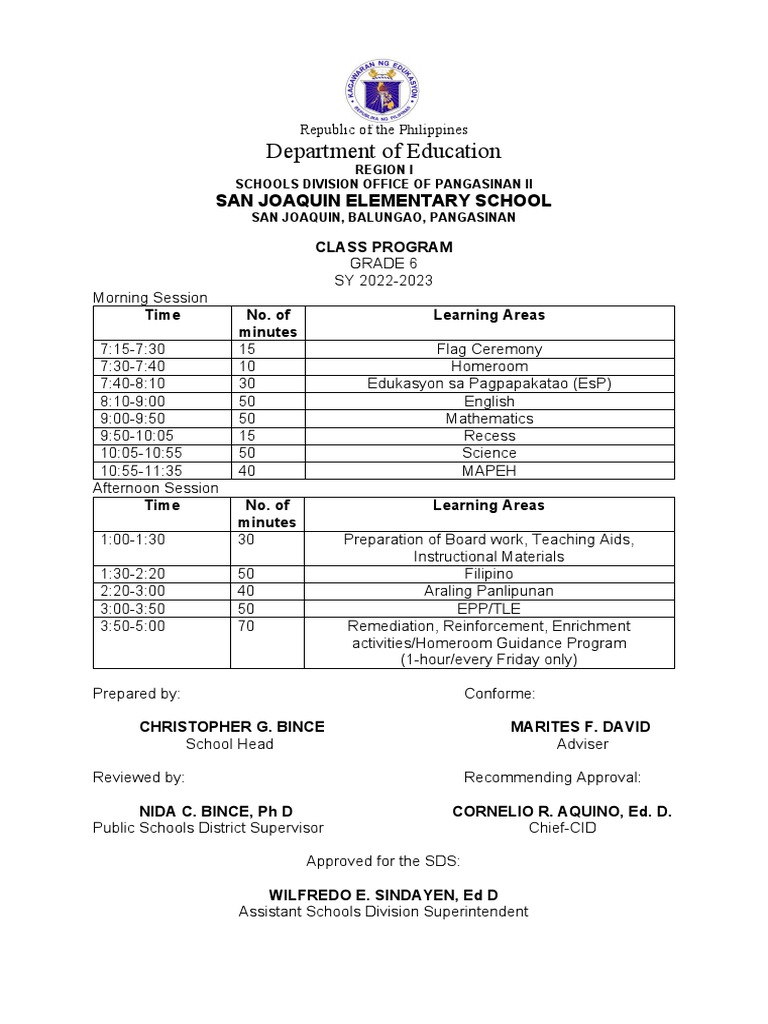 KAGAWARAN NG EDUKASYON
REPUBLIKA NG PILIPINAS

Republic of the Philippines
Department of Education
REGION I
SCHOOLS DIVISION OFFICE OF PANGASINAN II
SAN JOAQUIN ELEMENTARY SCHOOL
SAN JOAQUIN, BALUNGAO, PANGASINAN

CLASS PROGRAM
GRADE 6
SY 2022-2023

Morning Session

| Time | No. of minutes | Learning Areas |
|---|---|---|
| 7:15-7:30 | 15 | Flag Ceremony |
| 7:30-7:40 | 10 | Homeroom |
| 7:40-8:10 | 30 | Edukasyon sa Pagpapakatao (EsP) |
| 8:10-9:00 | 50 | English |
| 9:00-9:50 | 50 | Mathematics |
| 9:50-10:05 | 15 | Recess |
| 10:05-10:55 | 50 | Science |
| 10:55-11:35 | 40 | MAPEH |

Afternoon Session

| Time | No. of minutes | Learning Areas |
|---|---|---|
| 1:00-1:30 | 30 | Preparation of Board work, Teaching Aids, Instructional Materials |
| 1:30-2:20 | 50 | Filipino |
| 2:20-3:00 | 40 | Araling Panlipunan |
| 3:00-3:50 | 50 | EPP/TLE |
| 3:50-5:00 | 70 | Remediation, Reinforcement, Enrichment activities/Homeroom Guidance Program (1-hour/every Friday only) |

Prepared by:

CHRISTOPHER G. BINCE
School Head

Conforme:

MARITES F. DAVID
Adviser

Reviewed by:

NIDA C. BINCE, Ph D
Public Schools District Supervisor

Recommending Approval:

CORNELIO R. AQUINO, Ed. D.
Chief-CID

Approved for the SDS:

WILFREDO E. SINDAYEN, Ed D
Assistant Schools Division Superintendent